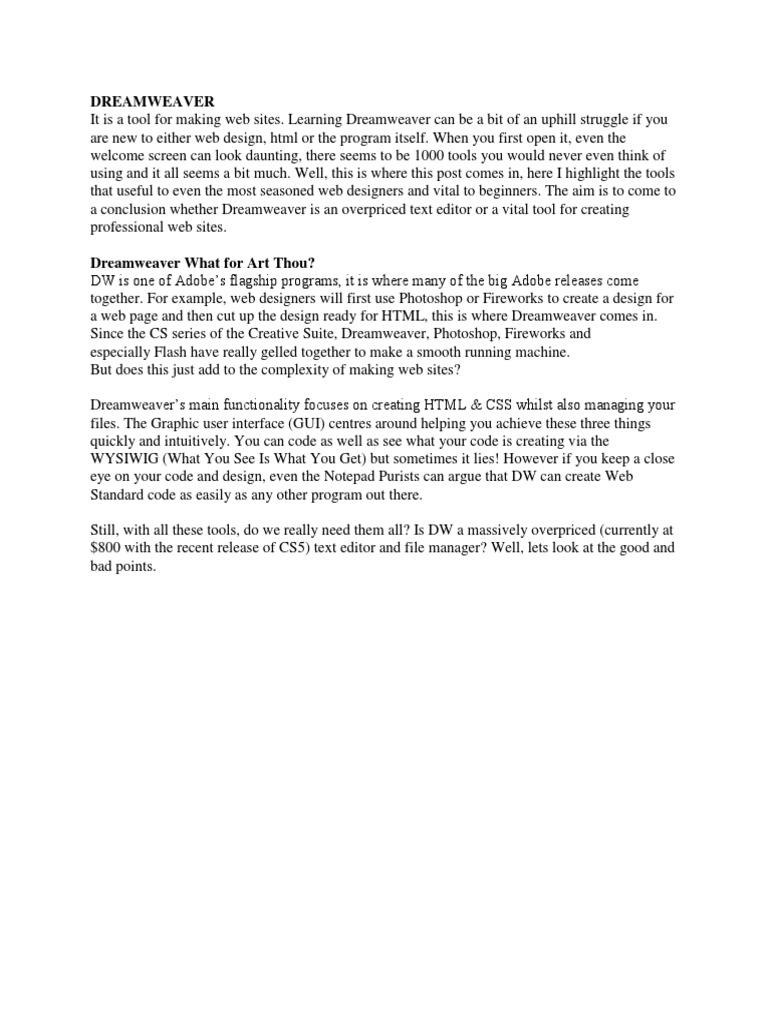 DREAMWEAVER
It is a tool for making web sites. Learning Dreamweaver can be a bit of an uphill struggle if you are new to either web design, html or the program itself. When you first open it, even the welcome screen can look daunting, there seems to be 1000 tools you would never even think of using and it all seems a bit much. Well, this is where this post comes in, here I highlight the tools that useful to even the most seasoned web designers and vital to beginners. The aim is to come to a conclusion whether Dreamweaver is an overpriced text editor or a vital tool for creating professional web sites.

Dreamweaver What for Art Thou?
DW is one of Adobe's flagship programs, it is where many of the big Adobe releases come together. For example, web designers will first use Photoshop or Fireworks to create a design for a web page and then cut up the design ready for HTML, this is where Dreamweaver comes in. Since the CS series of the Creative Suite, Dreamweaver, Photoshop, Fireworks and especially Flash have really gelled together to make a smooth running machine.
But does this just add to the complexity of making web sites?

Dreamweaver's main functionality focuses on creating HTML & CSS whilst also managing your files. The Graphic user interface (GUI) centres around helping you achieve these three things quickly and intuitively. You can code as well as see what your code is creating via the WYSIWIG (What You See Is What You Get) but sometimes it lies! However if you keep a close eye on your code and design, even the Notepad Purists can argue that DW can create Web Standard code as easily as any other program out there.

Still, with all these tools, do we really need them all? Is DW a massively overpriced (currently at $800 with the recent release of CS5) text editor and file manager? Well, lets look at the good and bad points.